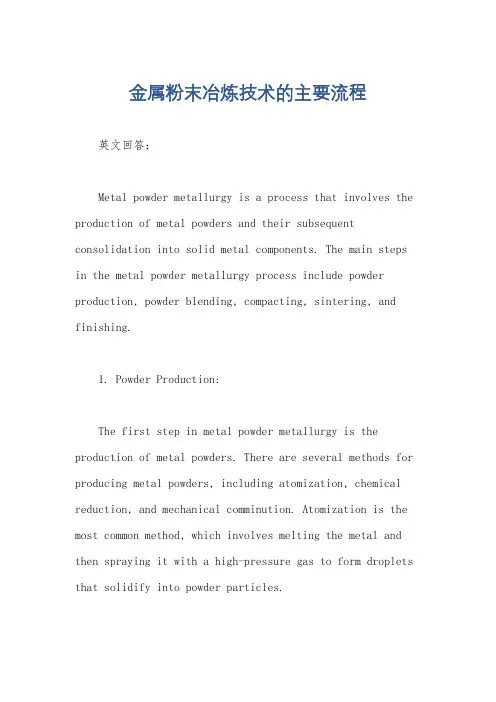 金属粉末冶炼技术的主要流程

英文回答：

Metal powder metallurgy is a process that involves the production of metal powders and their subsequent consolidation into solid metal components. The main steps in the metal powder metallurgy process include powder production, powder blending, compacting, sintering, and finishing.

1. Powder Production:

The first step in metal powder metallurgy is the production of metal powders. There are several methods for producing metal powders, including atomization, chemical reduction, and mechanical comminution. Atomization is the most common method, which involves melting the metal and then spraying it with a high-pressure gas to form droplets that solidify into powder particles.